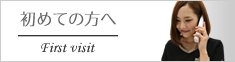 初めての方へ

First visit